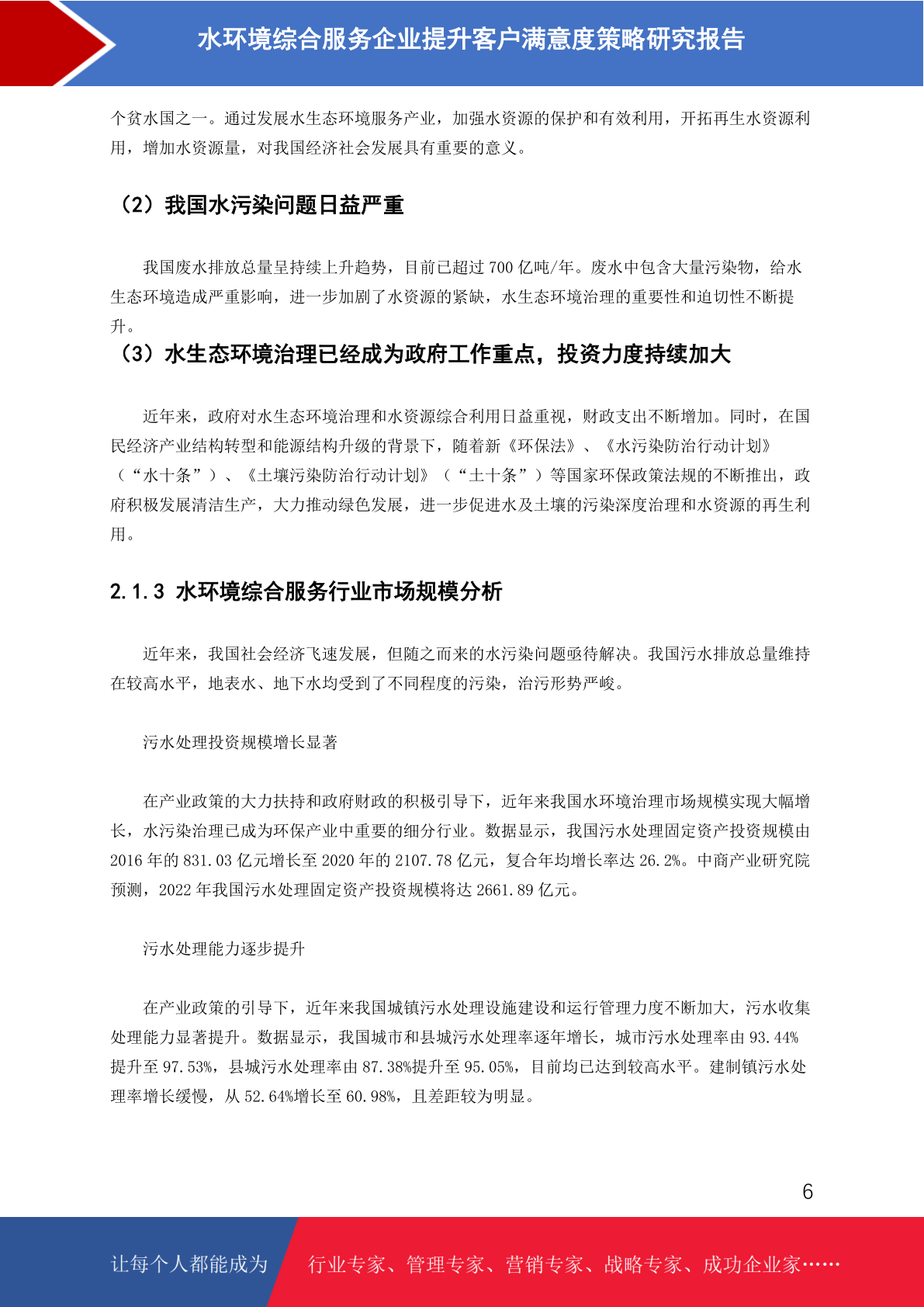 水环境综合服务企业提升客户满意度策略研究报告

个贫水国之一。通过发展水生态环境服务产业，加强水资源的保护和有效利用，开拓再生水资源利用，增加水资源量，对我国经济社会发展具有重要的意义。

（2）我国水污染问题日益严重

我国废水排放总量呈持续上升趋势，目前已超过 700 亿吨/年。废水中包含大量污染物，给水生态环境造成严重影响，进一步加剧了水资源的紧缺，水生态环境治理的重要性和迫切性不断提升。

（3）水生态环境治理已经成为政府工作重点，投资力度持续加大

近年来，政府对水生态环境治理和水资源综合利用日益重视，财政支出不断增加。同时，在国民经济产业结构转型和能源结构升级的背景下，随着新《环保法》、《水污染防治行动计划》（“水十条”）、《土壤污染防治行动计划》（“土十条”）等国家环保政策法规的不断推出，政府积极发展清洁生产，大力推动绿色发展，进一步促进水及土壤的污染深度治理和水资源的再生利用。

2.1.3 水环境综合服务行业市场规模分析

近年来，我国社会经济飞速发展，但随之而来的水污染问题亟待解决。我国污水排放总量维持在较高水平，地表水、地下水均受到了不同程度的污染，治污形势严峻。

污水处理投资规模增长显著

在产业政策的大力扶持和政府财政的积极引导下，近年来我国水环境治理市场规模实现大幅增长，水污染治理已成为环保产业中重要的细分行业。数据显示，我国污水处理固定资产投资规模由 2016 年的 831.03 亿元增长至 2020 年的 2107.78 亿元，复合年均增长率达 26.2%。中商产业研究院预测，2022 年我国污水处理固定资产投资规模将达 2661.89 亿元。

污水处理能力逐步提升

在产业政策的引导下，近年来我国城镇污水处理设施建设和运行管理力度不断加大，污水收集处理能力显著提升。数据显示，我国城市和县城污水处理率逐年增长，城市污水处理率由 93.44%提升至 97.53%，县城污水处理率由 87.38%提升至 95.05%，目前均已达到较高水平。建制镇污水处理率增长缓慢，从 52.64%增长至 60.98%，且差距较为明显。

6

让每个人都能成为 行业专家、管理专家、营销专家、战略专家、成功企业家……